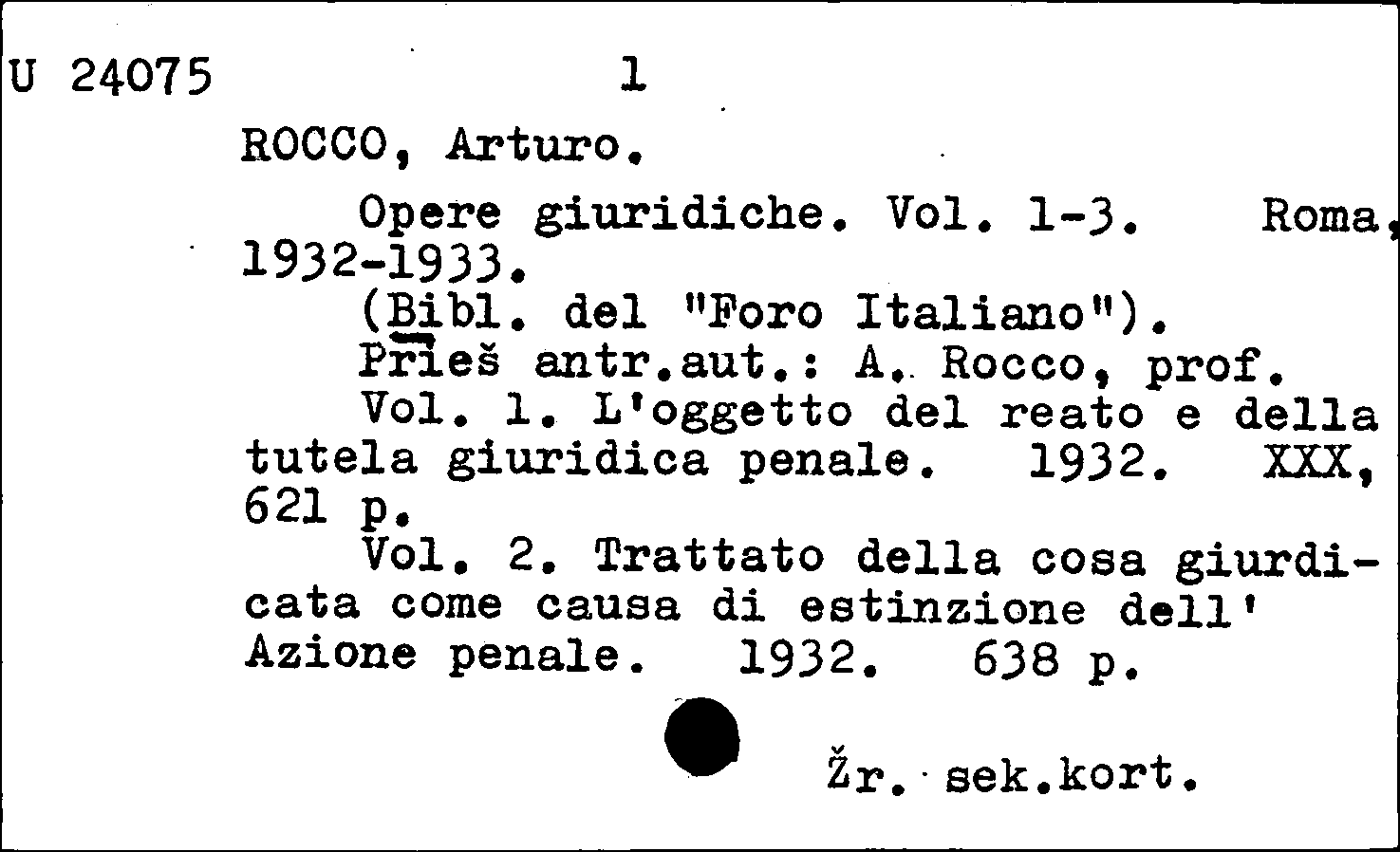 U 24075 1

ROCCO, Arturo.

Opere giuridiche. Vol. 1-3. Roma, 1932-1933.
(Bibl. del "Foro Italiano").
Prieš antr.aut.: A. Rocco, prof.
Vol. 1. L'oggetto del reato e della tutela giuridica penale. 1932. XXX, 621 p.
Vol. 2. Trattato della cosa giurdicata come causa di estinzione dell' Azione penale. 1932. 638 p.

Žr. sek.kort.